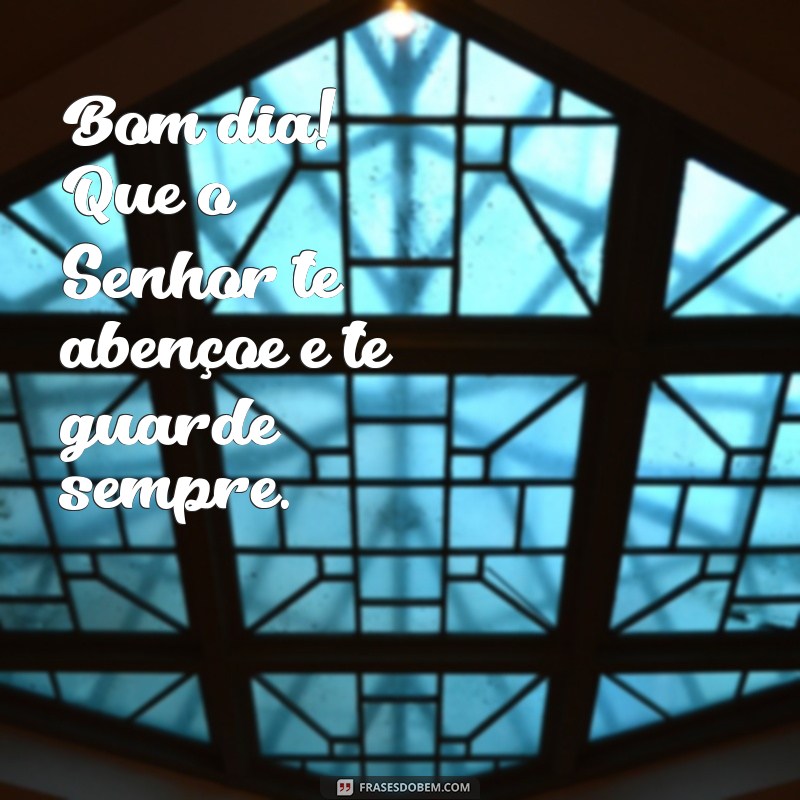 Bom dia! Que o Senhor te abençoe e te guarde sempre.

FRASESDOBEM.COM